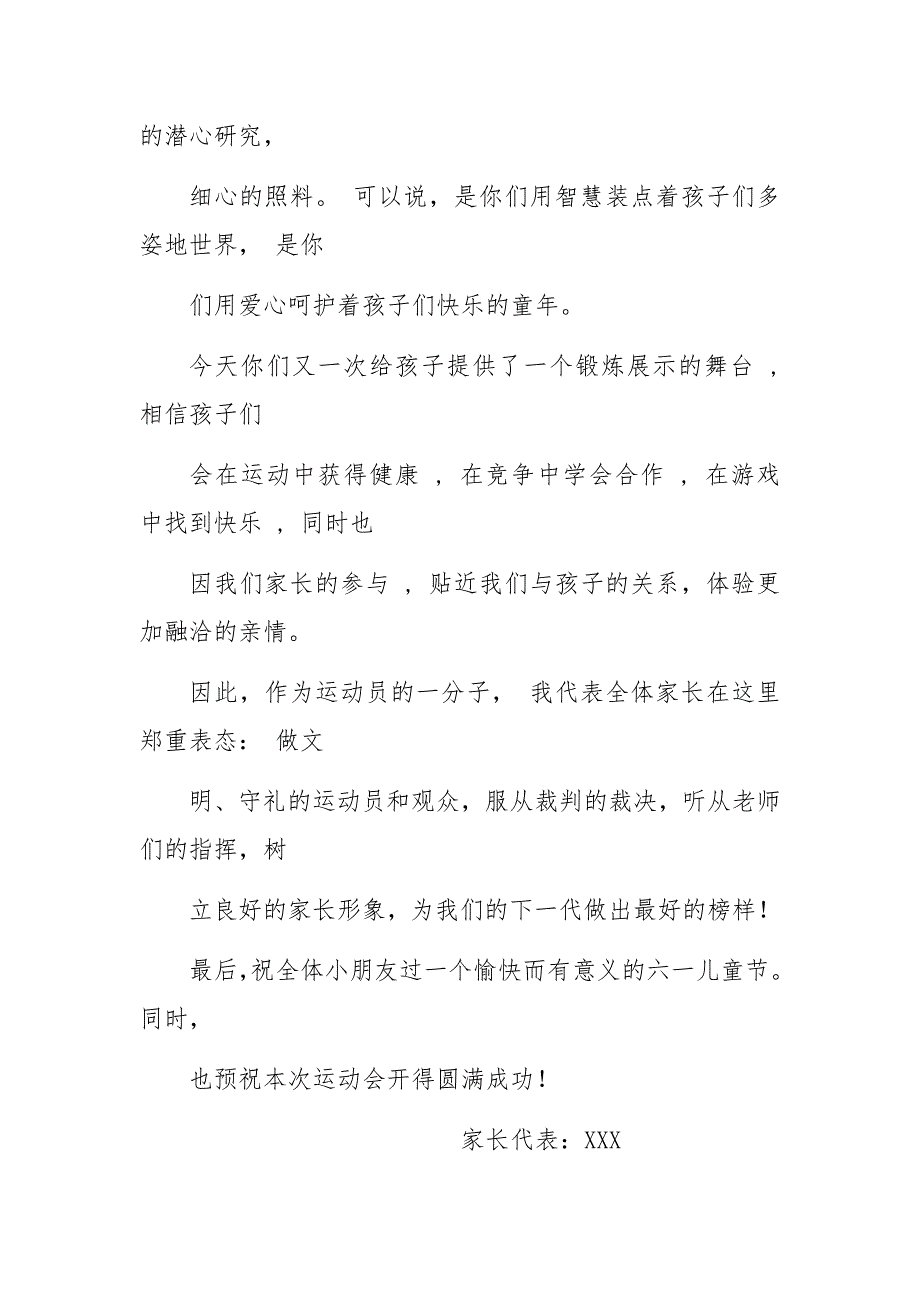 的潜心研究，

细心的照料。 可以说，是你们用智慧装点着孩子们多姿地世界， 是你

们用爱心呵护着孩子们快乐的童年。

今天你们又一次给孩子提供了一个锻炼展示的舞台 ，相信孩子们

会在运动中获得健康 ，在竞争中学会合作 ，在游戏中找到快乐 ，同时也

因我们家长的参与 ，贴近我们与孩子的关系，体验更加融洽的亲情。

因此，作为运动员的一分子， 我代表全体家长在这里郑重表态： 做文

明、守礼的运动员和观众，服从裁判的裁决，听从老师们的指挥，树

立良好的家长形象，为我们的下一代做出最好的榜样！

最后,祝全体小朋友过一个愉快而有意义的六一儿童节。同时，

也预祝本次运动会开得圆满成功！

家长代表：XXX